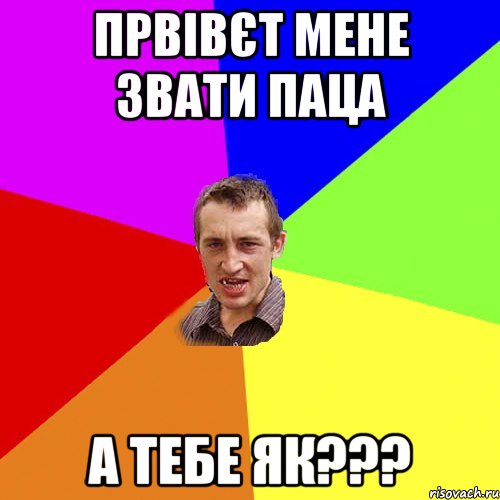 ПРВІВЄТ МЕНЕ ЗВАТИ ПАЦА

А ТЕБЕ ЯК???

risovach.ru